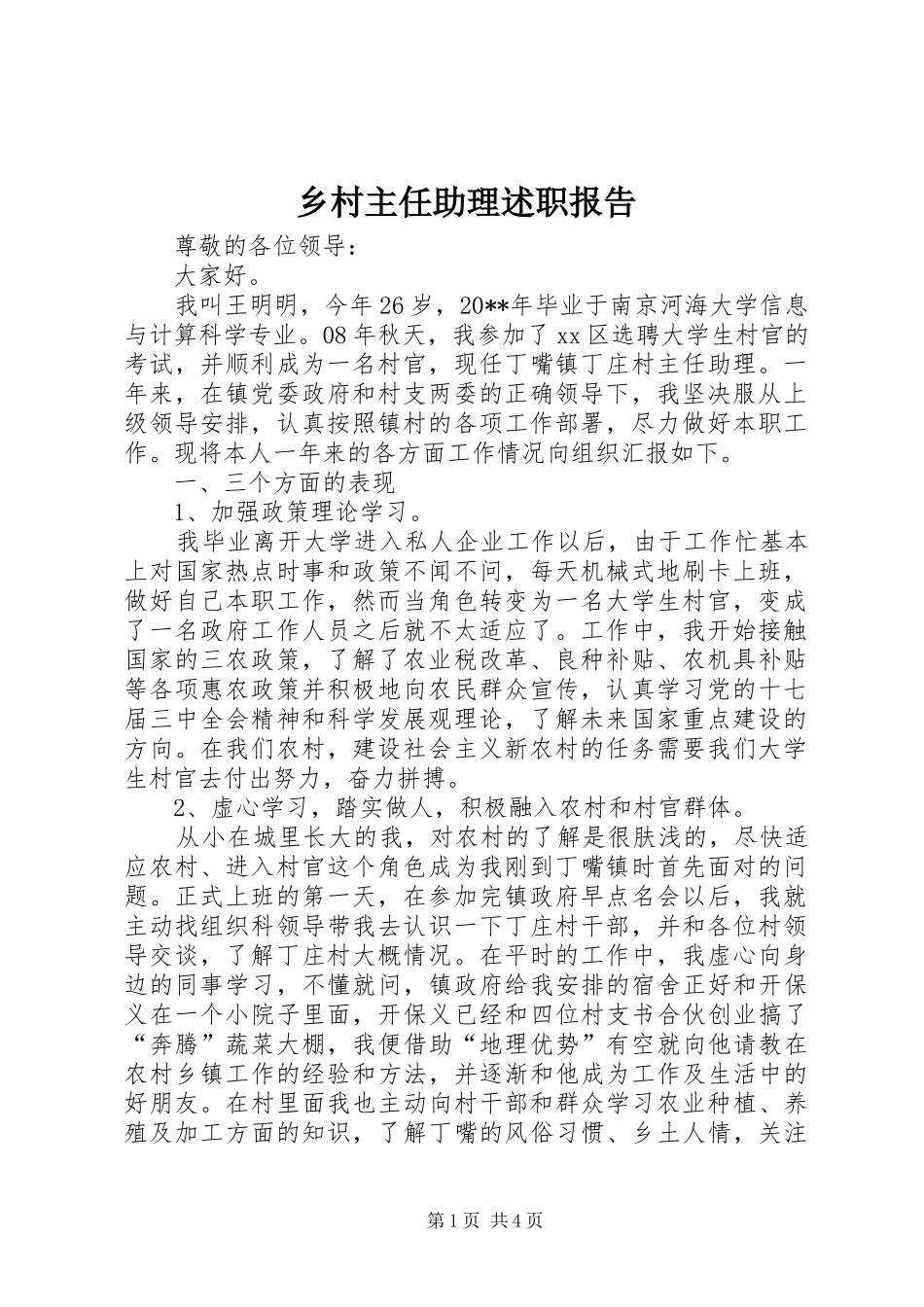 乡村主任助理述职报告

尊敬的各位领导：

大家好。

我叫王明明，今年26岁，20**年毕业于南京河海大学信息与计算科学专业。08年秋天，我参加了xx区选聘大学生村官的考试，并顺利成为一名村官，现任丁嘴镇丁庄村主任助理。一年来，在镇党委政府和村支两委的正确领导下，我坚决服从上级领导安排，认真按照镇村的各项工作部署，尽力做好本职工作。现将本人一年来的各方面工作情况向组织汇报如下。

一、三个方面的表现

1、加强政策理论学习。

我毕业离开大学进入私人企业工作以后，由于工作忙基本上对国家热点时事和政策不闻不问，每天机械式地刷卡上班，做好自己本职工作，然而当角色转变为一名大学生村官，变成了一名政府工作人员之后就不太适应了。工作中，我开始接触国家的三农政策，了解了农业税改革、良种补贴、农机具补贴等各项惠农政策并积极地向农民群众宣传，认真学习党的十七届三中全会精神和科学发展观理论，了解未来国家重点建设的方向。在我们农村，建设社会主义新农村的任务需要我们大学生村官去付出努力，奋力拼搏。

2、虚心学习，踏实做人，积极融入农村和村官群体。

从小在城里长大的我，对农村的了解是很肤浅的，尽快适应农村、进入村官这个角色成为我刚到丁嘴镇时首先面对的问题。正式上班的第一天，在参加完镇政府早点名会以后，我就主动找组织科领导带我去认识一下丁庄村干部，并和各位村领导交谈，了解丁庄村大概情况。在平时的工作中，我虚心向身边的同事学习，不懂就问，镇政府给我安排的宿舍正好和开保义在一个小院子里面，开保义已经和四位村支书合伙创业搞了“奔腾”蔬菜大棚，我便借助“地理优势”有空就向他请教在农村乡镇工作的经验和方法，并逐渐和他成为工作及生活中的好朋友。在村里面我也主动向村干部和群众学习农业种植、养殖及加工方面的知识，了解丁嘴的风俗习惯、乡土人情，关注

第1页 共4页